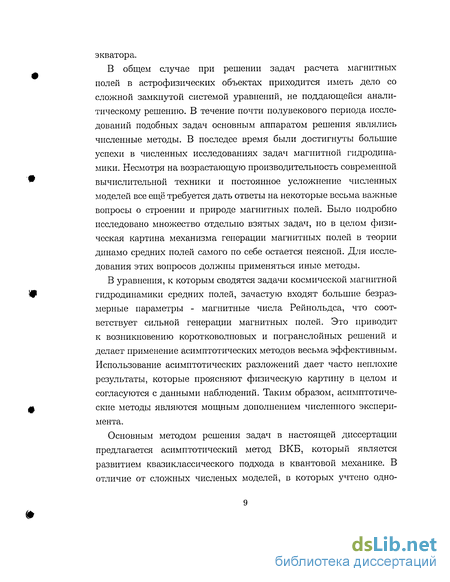 экватора.

В общем случае при решении задач расчета магнитных полей в астрофизических объектах приходится иметь дело со сложной замкнутой системой уравнений, не поддающейся аналитическому решению. В течение почти полувекового периода исследований подобных задач основным аппаратом решения являлись численные методы. В последнее время были достигнуты большие успехи в численных исследованиях задач магнитной гидродинамики. Несмотря на возрастающую производительность современной вычислительной техники и постоянное усложнение численных моделей все ещё требуется дать ответы на некоторые весьма важные вопросы о строении и природе магнитных полей. Было подробно исследовано множество отдельно взятых задач, но в целом физическая картина механизма генерации магнитных полей в теории динамо средних полей самого по себе остается неясной. Для исследования этих вопросов должны применяться иные методы.

В уравнения, к которым сводятся задачи космической магнитной гидродинамики средних полей, зачастую входят большие безразмерные параметры - магнитные числа Рейнольдса, что соответствует сильной генерации магнитных полей. Это приводит к возникновению коротковолновых и погранслойных решений и делает применение асимптотических методов весьма эффективным. Использование асимптотических разложений дает часто неплохие результаты, которые проясняют физическую картину в целом и согласуются с данными наблюдений. Таким образом, асимптотические методы являются мощным дополнением численного эксперимента.

Основным методом решения задач в настоящей диссертации предлагается асимптотический метод ВКБ, который является развитием квазиклассического подхода в квантовой механике. В отличие от сложных численых моделей, в которых учтено одно-

9

dsLib.net
библиотека диссертаций